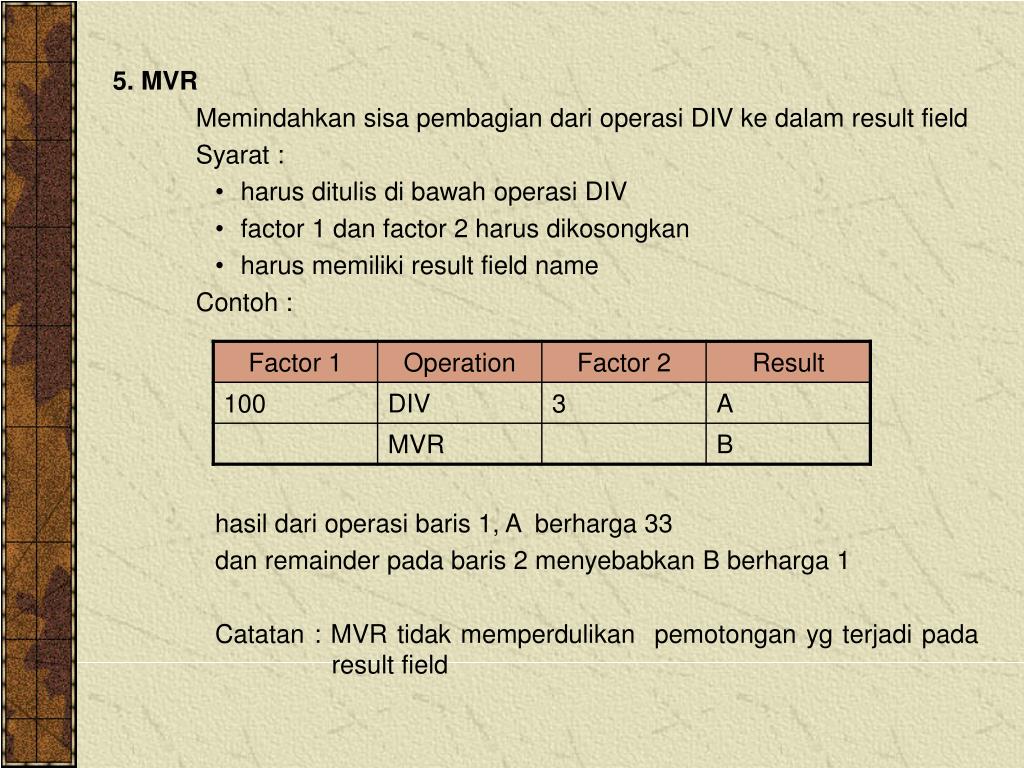 5. MVR

Memindahkan sisa pembagian dari operasi DIV ke dalam result field

Syarat :

• harus ditulis di bawah operasi DIV
• factor 1 dan factor 2 harus dikosongkan
• harus memiliki result field name

Contoh :

| Factor 1 | Operation | Factor 2 | Result |
|---|---|---|---|
| 100 | DIV | 3 | A |
| | MVR | | B |

hasil dari operasi baris 1, A berharga 33

dan remainder pada baris 2 menyebabkan B berharga 1

Catatan : MVR tidak memperdulikan pemotongan yg terjadi pada result field